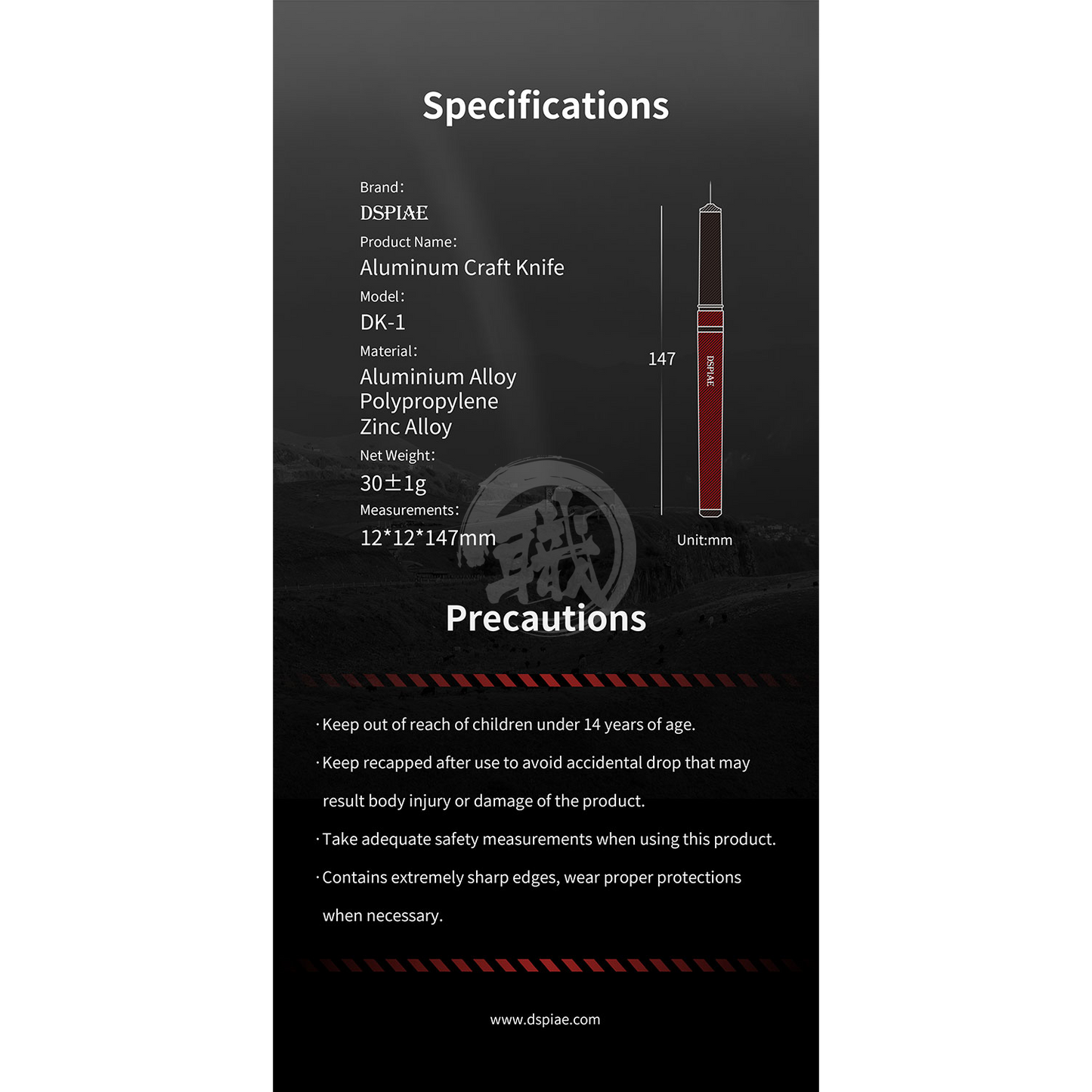 Specifications

Brand:
DSPIAE
Product Name:
Aluminum Craft Knife
Model:
DK-1
Material:
Aluminium Alloy
Polypropylene
Zinc Alloy
Net Weight:
30±1g
Measurements:
12*12*147mm

147

DSPIAE

Unit:mm

Precautions

· Keep out of reach of children under 14 years of age.

· Keep recapped after use to avoid accidental drop that may result body injury or damage of the product.

· Take adequate safety measurements when using this product.

· Contains extremely sharp edges, wear proper protections when necessary.

www.dspiae.com

職